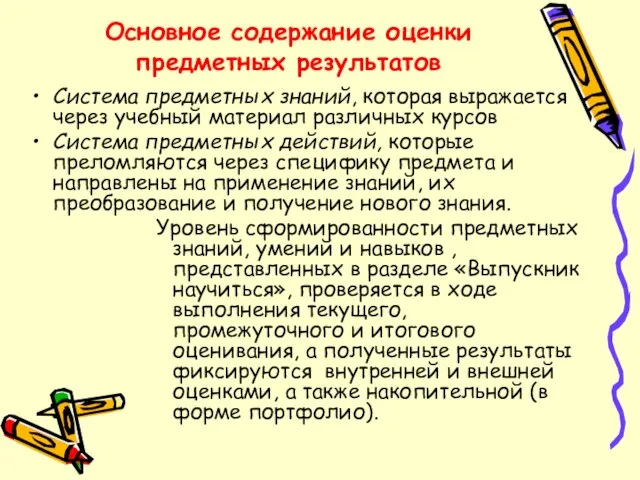 Основное содержание оценки предметных результатов

• Система предметных знаний, которая выражается через учебный материал различных курсов
• Система предметных действий, которые преломляются через специфику предмета и направлены на применение знаний, их преобразование и получение нового знания.

Уровень сформированности предметных знаний, умений и навыков , представленных в разделе «Выпускник научиться», проверяется в ходе выполнения текущего, промежуточного и итогового оценивания, а полученные результаты фиксируются внутренней и внешней оценками, а также накопительной (в форме портфолио).